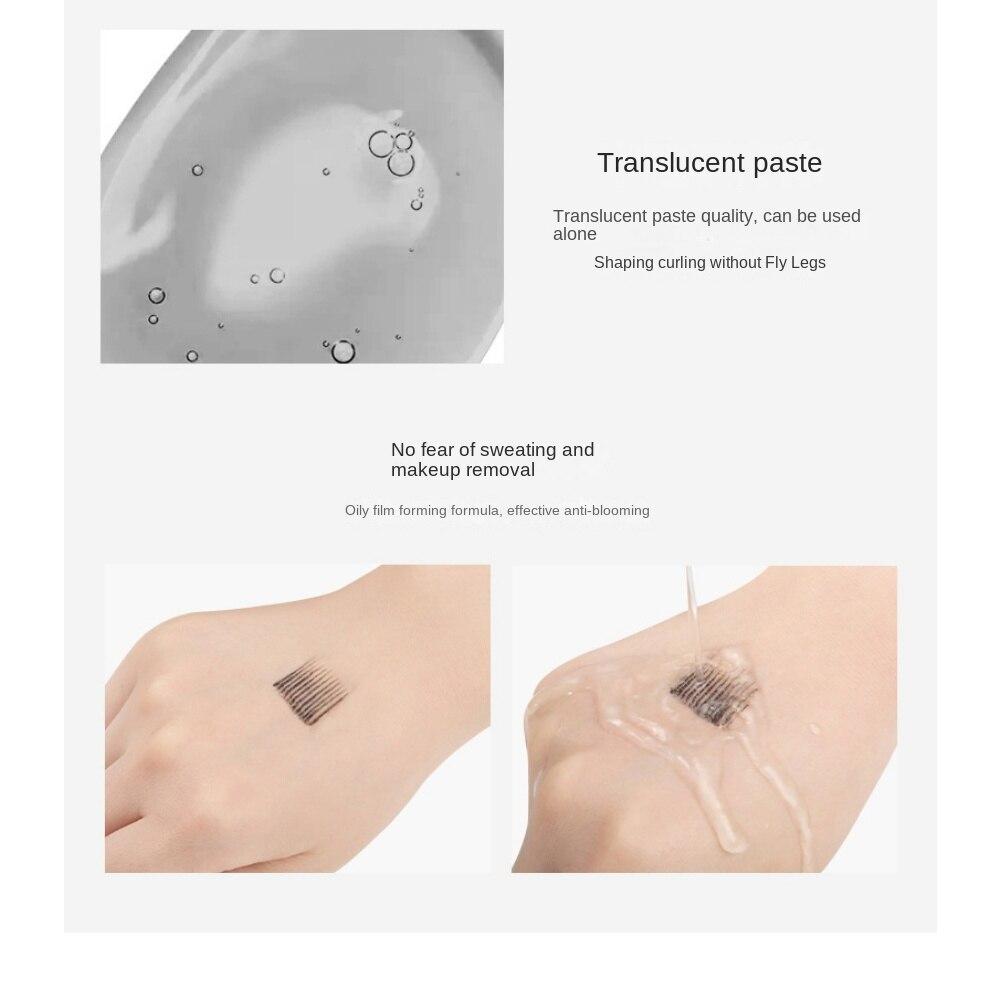 Translucent paste

Translucent paste quality, can be used alone

Shaping curling without Fly Legs

No fear of sweating and makeup removal

Oily film forming formula, effective anti-blooming